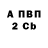 А ПВП
2 Cb